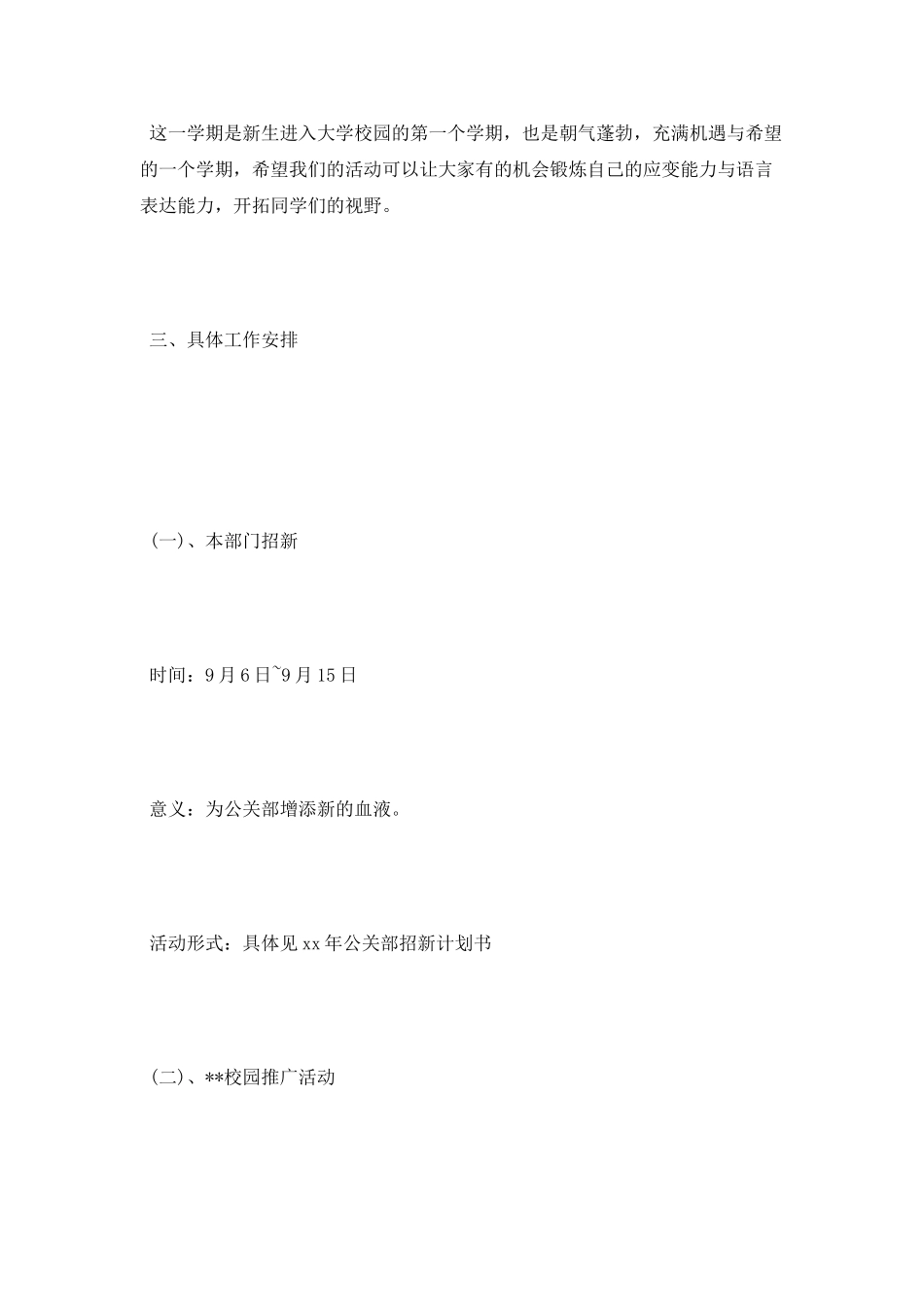 这一学期是新生进入大学校园的第一个学期，也是朝气蓬勃，充满机遇与希望的一个学期，希望我们的活动可以让大家有的机会锻炼自己的应变能力与语言表达能力，开拓同学们的视野。

三、具体工作安排

(一)、本部门招新

时间：9月6日~9月15日

意义：为公关部增添新的血液。

活动形式：具体见xx年公关部招新计划书

(二)、**校园推广活动